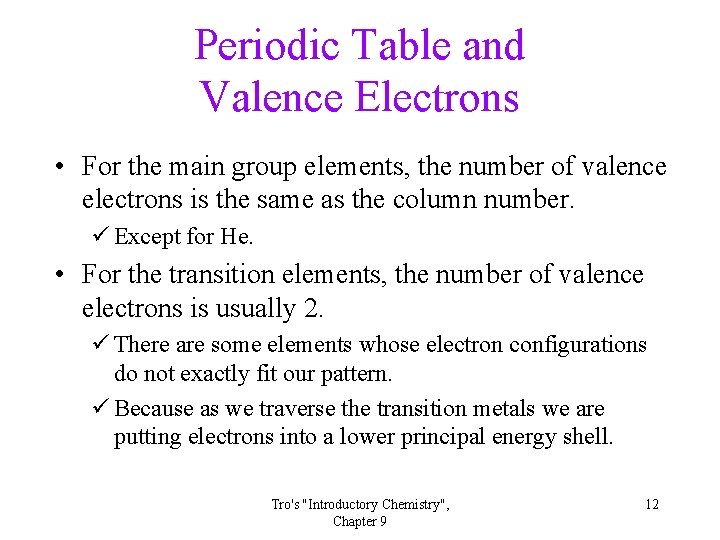 Periodic Table and Valence Electrons

• For the main group elements, the number of valence electrons is the same as the column number.

✓ Except for He.

• For the transition elements, the number of valence electrons is usually 2.

✓ There are some elements whose electron configurations do not exactly fit our pattern.

✓ Because as we traverse the transition metals we are putting electrons into a lower principal energy shell.

Tro's "Introductory Chemistry", Chapter 9

12